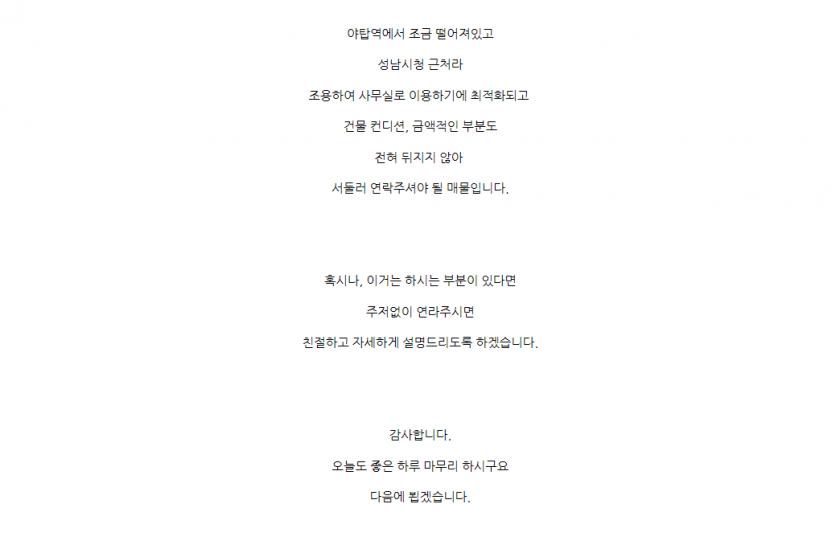 야탑역에서 조금 떨어져있고

성남시청 근처라

조용하여 사무실로 이용하기에 최적화되고

건물 컨디션, 금액적인 부분도

전혀 뒤지지 않아

서둘러 연락주셔야 될 매물입니다.

혹시나, 이거는 하시는 부분이 있다면

주저없이 연라주시면

친절하고 자세하게 설명드리도록 하겠습니다.

감사합니다.

오늘도 좋은 하루 마무리 하시구요

다음에 뵙겠습니다.